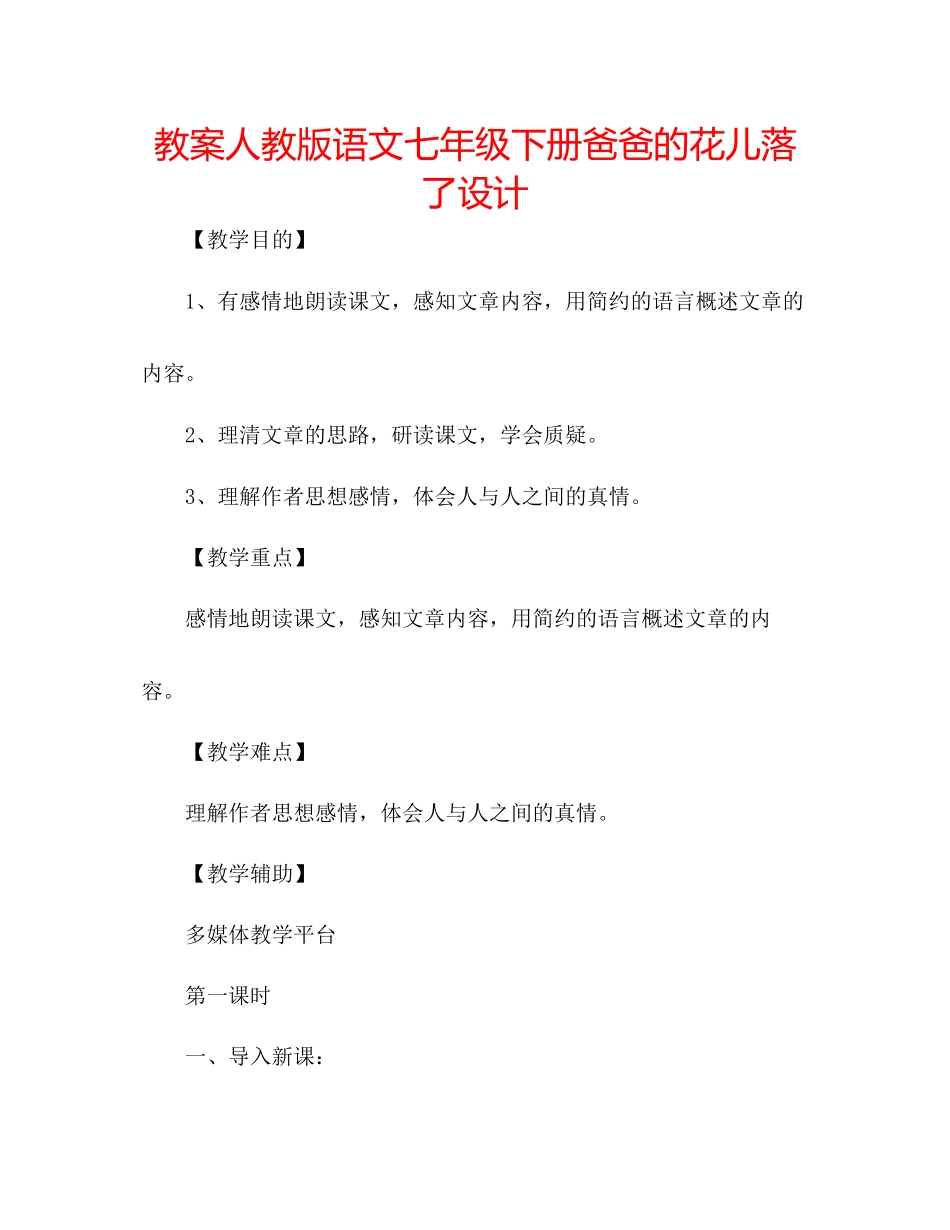 教案人教版语文七年级下册爸爸的花儿落了设计

【教学目的】

1、有感情地朗读课文，感知文章内容，用简约的语言概述文章的内容。

2、理清文章的思路，研读课文，学会质疑。

3、理解作者思想感情，体会人与人之间的真情。

【教学重点】

感情地朗读课文，感知文章内容，用简约的语言概述文章的内容。

【教学难点】

理解作者思想感情，体会人与人之间的真情。

【教学辅助】

多媒体教学平台

第一课时

一、导入新课：